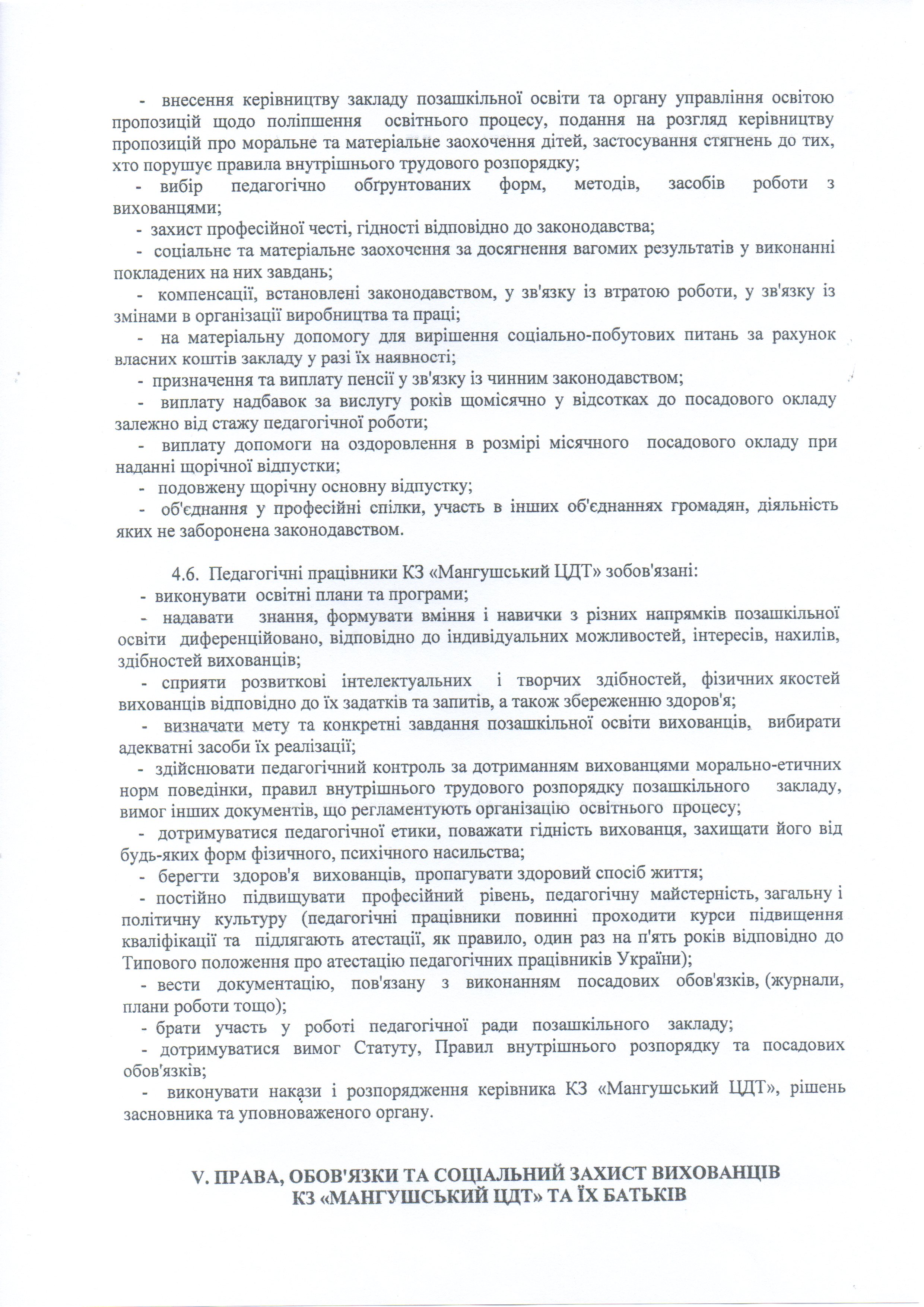 - внесення керівництву закладу позашкільної освіти та органу управління освітою пропозицій щодо поліпшення освітнього процесу, подання на розгляд керівництву пропозицій про моральне та матеріальне заохочення дітей, застосування стягнень до тих, хто порушує правила внутрішнього трудового розпорядку;
- вибір педагогічно обґрунтованих форм, методів, засобів роботи з вихованцями;
- захист професійної честі, гідності відповідно до законодавства;
- соціальне та матеріальне заохочення за досягнення вагомих результатів у виконанні покладених на них завдань;
- компенсації, встановлені законодавством, у зв'язку із втратою роботи, у зв'язку із змінами в організації виробництва та праці;
- на матеріальну допомогу для вирішення соціально-побутових питань за рахунок власних коштів закладу у разі їх наявності;
- призначення та виплату пенсії у зв'язку із чинним законодавством;
- виплату надбавок за вислугу років щомісячно у відсотках до посадового окладу залежно від стажу педагогічної роботи;
- виплату допомоги на оздоровлення в розмірі місячного посадового окладу при наданні щорічної відпустки;
- подовжену щорічну основну відпустку;
- об'єднання у професійні спілки, участь в інших об'єднаннях громадян, діяльність яких не заборонена законодавством.

4.6. Педагогічні працівники КЗ «Мангушський ЦДТ» зобов'язані:
- виконувати освітні плани та програми;
- надавати знання, формувати вміння і навички з різних напрямків позашкільної освіти диференційовано, відповідно до індивідуальних можливостей, інтересів, нахилів, здібностей вихованців;
- сприяти розвиткові інтелектуальних і творчих здібностей, фізичних якостей вихованців відповідно до їх задатків та запитів, а також збереженню здоров'я;
- визначати мету та конкретні завдання позашкільної освіти вихованців, вибирати адекватні засоби їх реалізації;
- здійснювати педагогічний контроль за дотриманням вихованцями морально-етичних норм поведінки, правил внутрішнього трудового розпорядку позашкільного закладу, вимог інших документів, що регламентують організацію освітнього процесу;
- дотримуватися педагогічної етики, поважати гідність вихованця, захищати його від будь-яких форм фізичного, психічного насильства;
- берегти здоров'я вихованців, пропагувати здоровий спосіб життя;
- постійно підвищувати професійний рівень, педагогічну майстерність, загальну і політичну культуру (педагогічні працівники повинні проходити курси підвищення кваліфікації та підлягають атестації, як правило, один раз на п'ять років відповідно до Типового положення про атестацію педагогічних працівників України);
- вести документацію, пов'язану з виконанням посадових обов'язків, (журнали, плани роботи тощо);
- брати участь у роботі педагогічної ради позашкільного закладу;
- дотримуватися вимог Статуту, Правил внутрішнього розпорядку та посадових обов'язків;
- виконувати накази і розпорядження керівника КЗ «Мангушський ЦДТ», рішень засновника та уповноваженого органу.

V. ПРАВА, ОБОВ'ЯЗКИ ТА СОЦІАЛЬНИЙ ЗАХИСТ ВИХОВАНЦІВ КЗ «МАНГУШСЬКИЙ ЦДТ» ТА ЇХ БАТЬКІВ